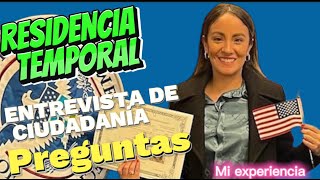 RESIDENCIA TEMPORAL

ENTREVISTA DE CIUDADANIA

Preguntas

Mi experiencia